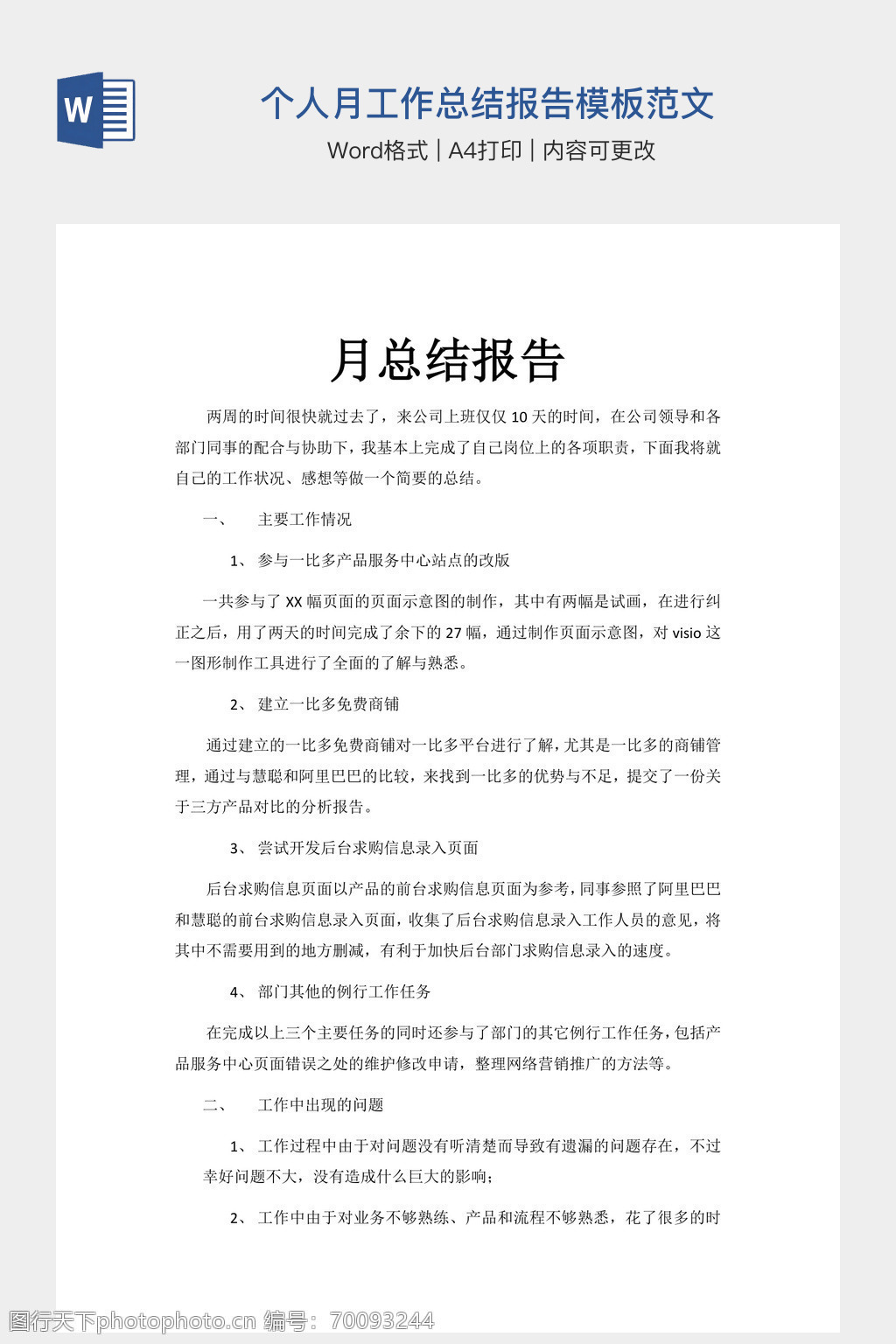 W

个人月工作总结报告模板范文

Word格式 | A4打印 | 内容可更改

月总结报告

两周的时间很快就过去了，来公司上班仅仅10天的时间，在公司领导和各部门同事的配合与协助下，我基本上完成了自己岗位上的各项职责，下面我将就自己的工作状况、感想等做一个简要的总结。

一、 主要工作情况

1、 参与一比多产品服务中心站点的改版

一共参与了XX幅页面的页面示意图的制作，其中有两幅是试画，在进行纠正之后，用了两天的时间完成了余下的27幅，通过制作页面示意图，对visio这一图形制作工具进行了全面的了解与熟悉。

2、 建立一比多免费商铺

通过建立的一比多免费商铺对一比多平台进行了解，尤其是一比多的商铺管理，通过与慧聪和阿里巴巴的比较，来找到一比多的优势与不足，提交了一份关于三方产品对比的分析报告。

3、 尝试开发后台求购信息录入页面

后台求购信息页面以产品的前台求购信息页面为参考，同事参照了阿里巴巴和慧聪的前台求购信息录入页面，收集了后台求购信息录入工作人员的意见，将其中不需要用到的地方删减，有利于加快后台部门求购信息录入的速度。

4、 部门其他的例行工作任务

在完成以上三个主要任务的同时还参与了部门的其它例行工作任务，包括产品服务中心页面错误之处的维护修改申请，整理网络营销推广的方法等。

二、 工作中出现的问题

1、 工作过程中由于对问题没有听清楚而导致有遗漏的问题存在，不过幸好问题不大，没有造成什么巨大的影响；

2、 工作中由于对业务不够熟练、产品和流程不够熟悉，花了很多的时

图行天下photophoto.cn 编号：70093244